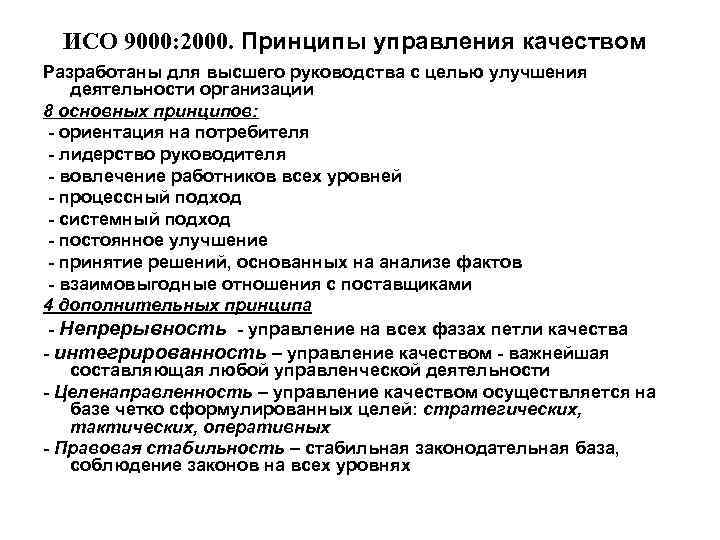 ИСО 9000:2000. Принципы управления качеством

Разработаны для высшего руководства с целью улучшения деятельности организации

8 основных принципов:
- ориентация на потребителя
- лидерство руководителя
- вовлечение работников всех уровней
- процессный подход
- системный подход
- постоянное улучшение
- принятие решений, основанных на анализе фактов
- взаимовыгодные отношения с поставщиками

4 дополнительных принципа
- Непрерывность - управление на всех фазах петли качества
- интегрированность – управление качеством - важнейшая составляющая любой управленческой деятельности
- Целенаправленность – управление качеством осуществляется на базе четко сформулированных целей: стратегических, тактических, оперативных
- Правовая стабильность – стабильная законодательная база, соблюдение законов на всех уровнях